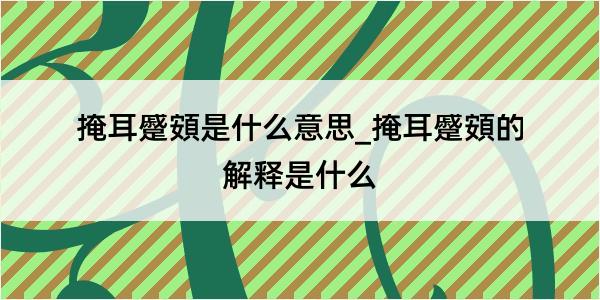 掩耳蹙頞是什么意思_掩耳蹙頞的解释是什么